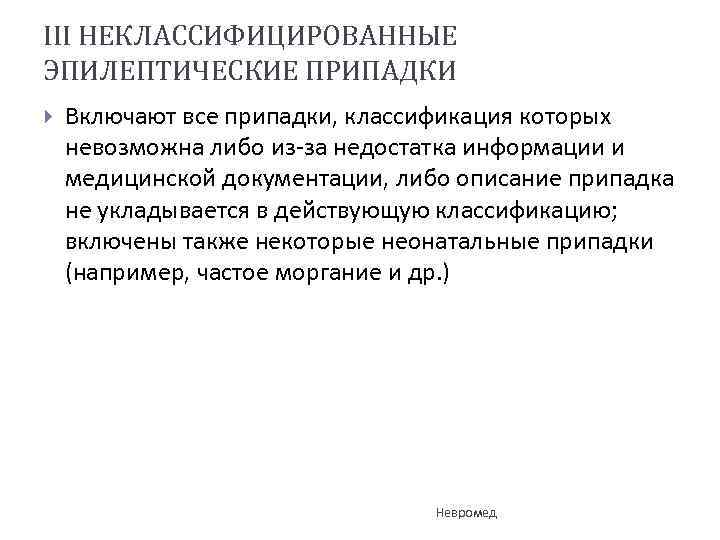 III НЕКЛАССИФИЦИРОВАННЫЕ ЭПИЛЕПТИЧЕСКИЕ ПРИПАДКИ

Включают все припадки, классификация которых невозможна либо из-за недостатка информации и медицинской документации, либо описание припадка не укладывается в действующую классификацию; включены также некоторые неонатальные припадки (например, частое моргание и др.)

Невромед